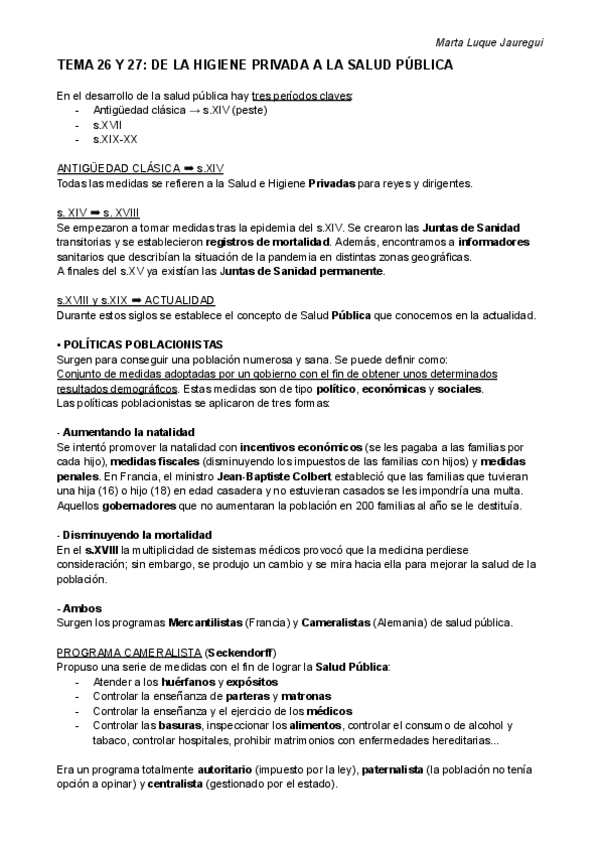 Marta Luque Jauregui

TEMA 26 Y 27: DE LA HIGIENE PRIVADA A LA SALUD PÚBLICA

En el desarrollo de la salud pública hay tres períodos claves:
- Antigüedad clásica → s.XIV (peste)
- s.XVII
- s.XIX-XX

ANTIGÜEDAD CLÁSICA ➡ s.XIV
Todas las medidas se refieren a la Salud e Higiene Privadas para reyes y dirigentes.

s. XIV ➡ s. XVIII
Se empezaron a tomar medidas tras la epidemia del s.XIV. Se crearon las Juntas de Sanidad transitorias y se establecieron registros de mortalidad. Además, encontramos a informadores sanitarios que describían la situación de la pandemia en distintas zonas geográficas.
A finales del s.XV ya existían las Juntas de Sanidad permanente.

s.XVIII y s.XIX ➡ ACTUALIDAD
Durante estos siglos se establece el concepto de Salud Pública que conocemos en la actualidad.

• POLÍTICAS POBLACIONISTAS
Surgen para conseguir una población numerosa y sana. Se puede definir como:
Conjunto de medidas adoptadas por un gobierno con el fin de obtener unos determinados resultados demográficos. Estas medidas son de tipo político, económicas y sociales.
Las políticas poblacionistas se aplicaron de tres formas:

- Aumentando la natalidad
Se intentó promover la natalidad con incentivos económicos (se les pagaba a las familias por cada hijo), medidas fiscales (disminuyendo los impuestos de las familias con hijos) y medidas penales. En Francia, el ministro Jean-Baptiste Colbert estableció que las familias que tuvieran una hija (16) o hijo (18) en edad casadera y no estuvieran casados se les impondría una multa. Aquellos gobernadores que no aumentaran la población en 200 familias al año se le destituía.

- Disminuyendo la mortalidad
En el s.XVIII la multiplicidad de sistemas médicos provocó que la medicina perdiese consideración; sin embargo, se produjo un cambio y se mira hacia ella para mejorar la salud de la población.

- Ambos
Surgen los programas Mercantilistas (Francia) y Cameralistas (Alemania) de salud pública.

PROGRAMA CAMERALISTA (Seckendorff)
Propuso una serie de medidas con el fin de lograr la Salud Pública:
- Atender a los huérfanos y expósitos
- Controlar la enseñanza de parteras y matronas
- Controlar la enseñanza y el ejercicio de los médicos
- Controlar las basuras, inspeccionar los alimentos, controlar el consumo de alcohol y tabaco, controlar hospitales, prohibir matrimonios con enfermedades hereditarias...

Era un programa totalmente autoritario (impuesto por la ley), paternalista (la población no tenía opción a opinar) y centralista (gestionado por el estado).